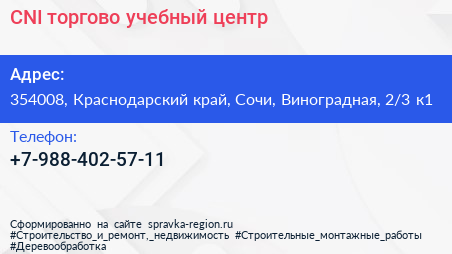 CNI торгово учебный центр

Адрес:
354008, Краснодарский край, Сочи, Виноградная, 2/3 к1

Телефон:
+7-988-402-57-11

Сформированно на сайте spravka-region.ru
#Строительство_и_ремонт,_недвижимость #Строительные_монтажные_работы #Деревообработка